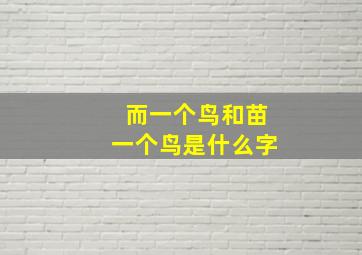 而一个鸟和苗
一个鸟是什么字